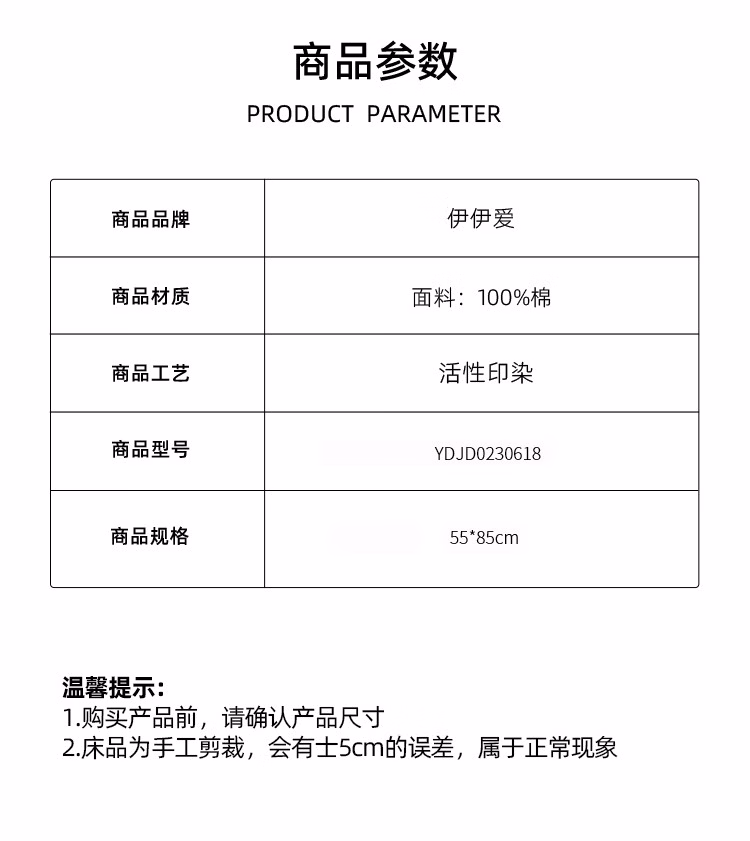 商品参数

PRODUCT PARAMETER

| 商品品牌 | 伊伊爱 |
|---|---|
| 商品材质 | 面料：100%棉 |
| 商品工艺 | 活性印染 |
| 商品型号 | YDJD0230618 |
| 商品规格 | 55*85cm |

温馨提示：
1.购买产品前，请确认产品尺寸
2.床品为手工剪裁，会有士5cm的误差，属于正常现象